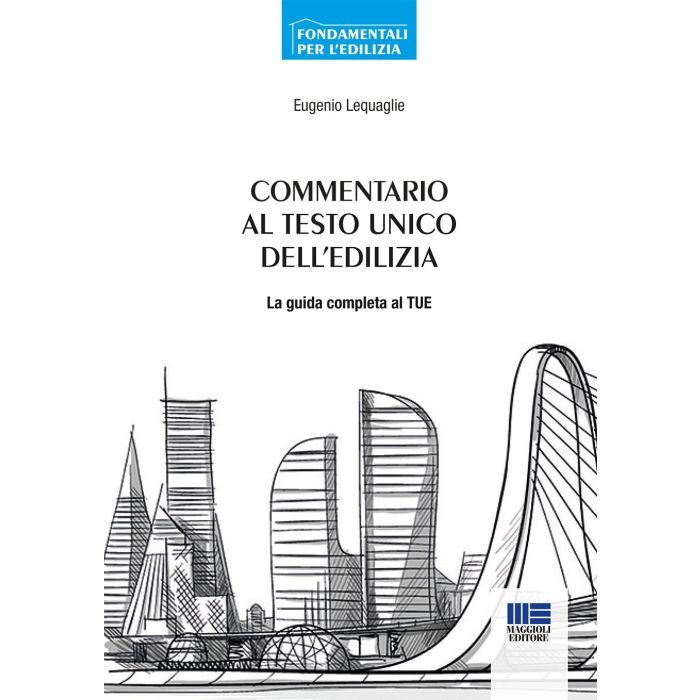 FONDAMENTALI PER L'EDILIZIA

Eugenio Lequaglie

COMMENTARIO AL TESTO UNICO DELL'EDILIZIA

La guida completa al TUE

MAGGIOLI EDITORE